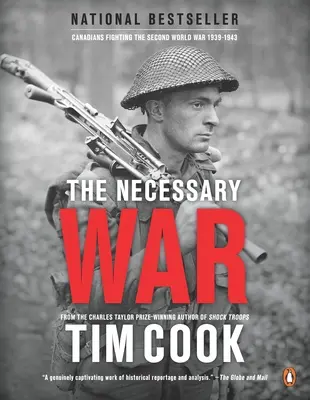 NATIONAL BESTSELLER

CANADIANS FIGHTING THE SECOND WORLD WAR 1939-1943

THE NECESSARY

WAR

FROM THE CHARLES TAYLOR PRIZE-WINNING AUTHOR OF SHOCK TROOPS

TIM COOK

"A genuinely captivating work of historical reportage and analysis." – The Globe and Mail